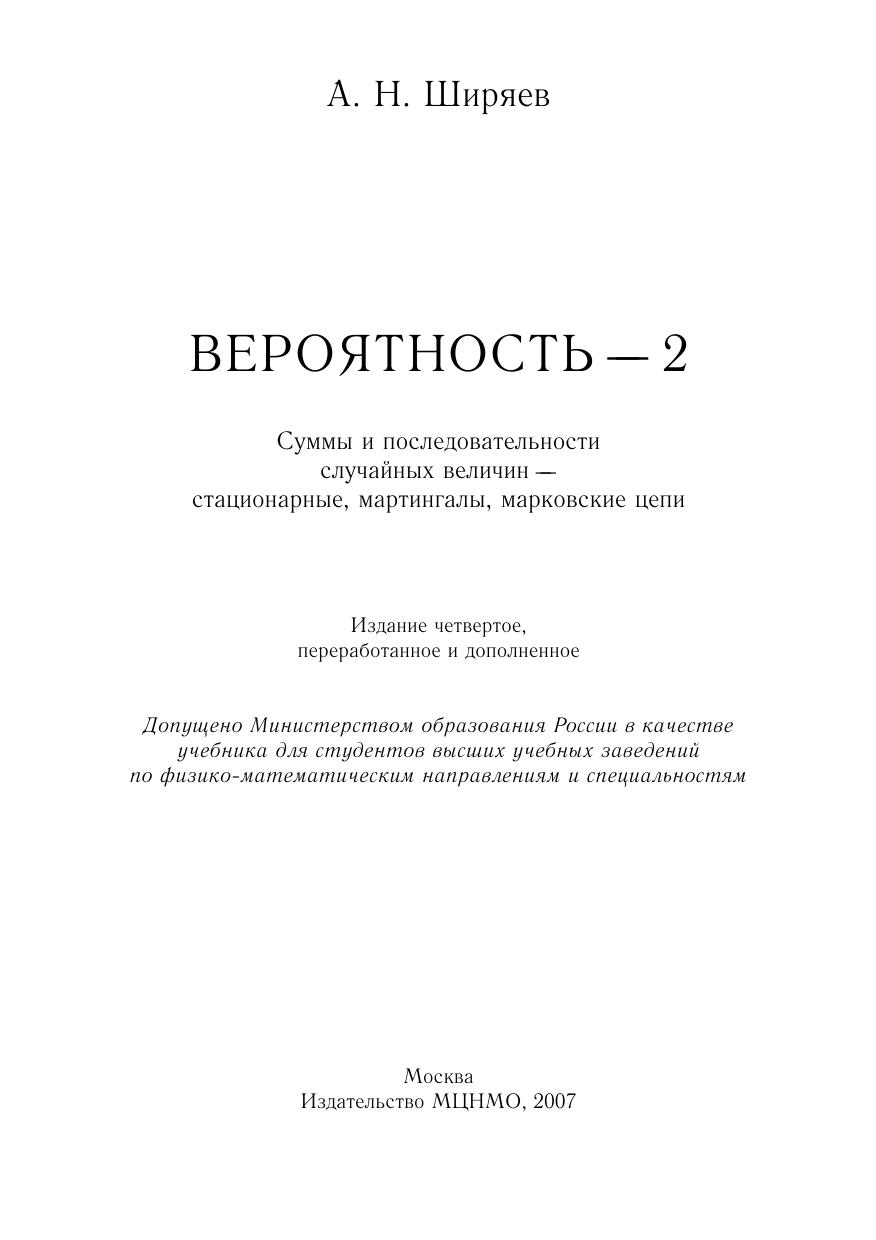 А. Н. Ширяев

ВЕРОЯТНОСТЬ — 2

Суммы и последовательности случайных величин — стационарные, мартингалы, марковские цепи

Издание четвертое, переработанное и дополненное

Допущено Министерством образования России в качестве учебника для студентов высших учебных заведений по физико-математическим направлениям и специальностям

Москва
Издательство МЦНМО, 2007